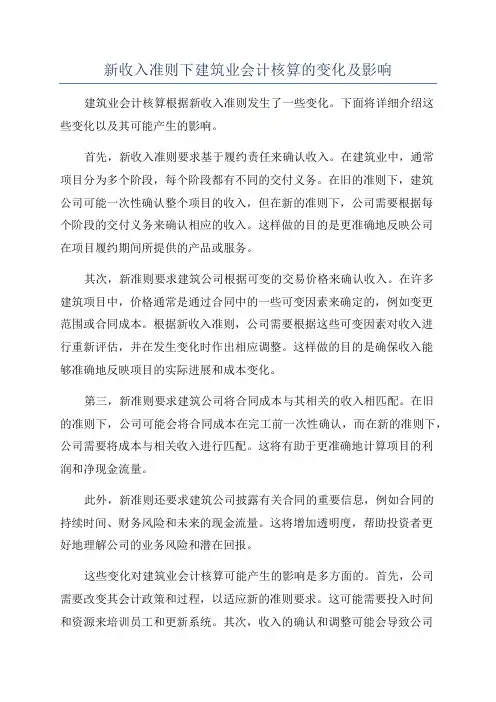 新收入准则下建筑业会计核算的变化及影响

建筑业会计核算根据新收入准则发生了一些变化。下面将详细介绍这些变化以及其可能产生的影响。

首先，新收入准则要求基于履约责任来确认收入。在建筑业中，通常项目分为多个阶段，每个阶段都有不同的交付义务。在旧的准则下，建筑公司可能一次性确认整个项目的收入，但在新的准则下，公司需要根据每个阶段的交付义务来确认相应的收入。这样做的目的是更准确地反映公司在项目履约期间所提供的产品或服务。

其次，新准则要求建筑公司根据可变的交易价格来确认收入。在许多建筑项目中，价格通常是通过合同中的一些可变因素来确定的，例如变更范围或合同成本。根据新收入准则，公司需要根据这些可变因素对收入进行重新评估，并在发生变化时作出相应调整。这样做的目的是确保收入能够准确地反映项目的实际进展和成本变化。

第三，新准则要求建筑公司将合同成本与其相关的收入相匹配。在旧的准则下，公司可能会将合同成本在完工前一次性确认，而在新的准则下，公司需要将成本与相关收入进行匹配。这将有助于更准确地计算项目的利润和净现金流量。

此外，新准则还要求建筑公司披露有关合同的重要信息，例如合同的持续时间、财务风险和未来的现金流量。这将增加透明度，帮助投资者更好地理解公司的业务风险和潜在回报。

这些变化对建筑业会计核算可能产生的影响是多方面的。首先，公司需要改变其会计政策和过程，以适应新的准则要求。这可能需要投入时间和资源来培训员工和更新系统。其次，收入的确认和调整可能会导致公司